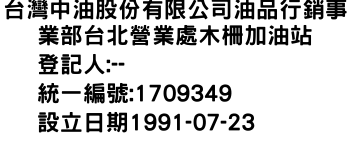 台灣中油股份有限公司油品行銷事業部台北營業處木柵加油站
登記人:--
統一編號:1709349
設立日期1991-07-23